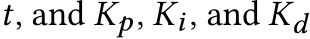 $t$, and $K_p$, $K_i$, and $K_d$